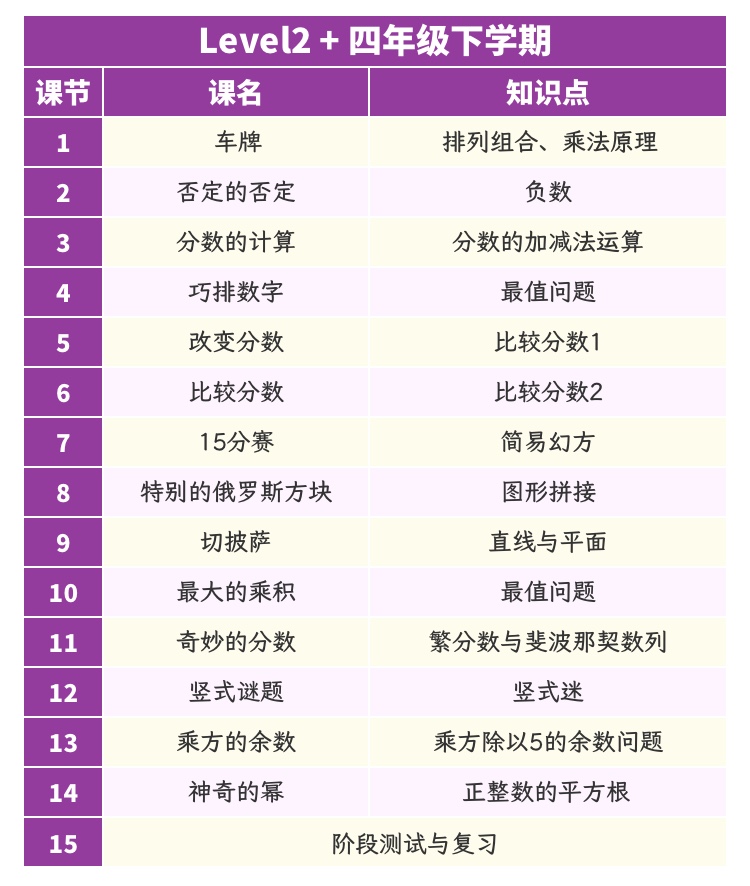 Level2 + 四年级下学期

| 课节 | 课名 | 知识点 |
|---|---|---|
| 1 | 车牌 | 排列组合、乘法原理 |
| 2 | 否定的否定 | 负数 |
| 3 | 分数的计算 | 分数的加减法运算 |
| 4 | 巧排数字 | 最值问题 |
| 5 | 改变分数 | 比较分数1 |
| 6 | 比较分数 | 比较分数2 |
| 7 | 15分赛 | 简易幻方 |
| 8 | 特别的俄罗斯方块 | 图形拼接 |
| 9 | 切披萨 | 直线与平面 |
| 10 | 最大的乘积 | 最值问题 |
| 11 | 奇妙的分数 | 繁分数与斐波那契数列 |
| 12 | 竖式谜题 | 竖式迷 |
| 13 | 乘方的余数 | 乘方除以5的余数问题 |
| 14 | 神奇的幂 | 正整数的平方根 |
| 15 | 阶段测试与复习 | |